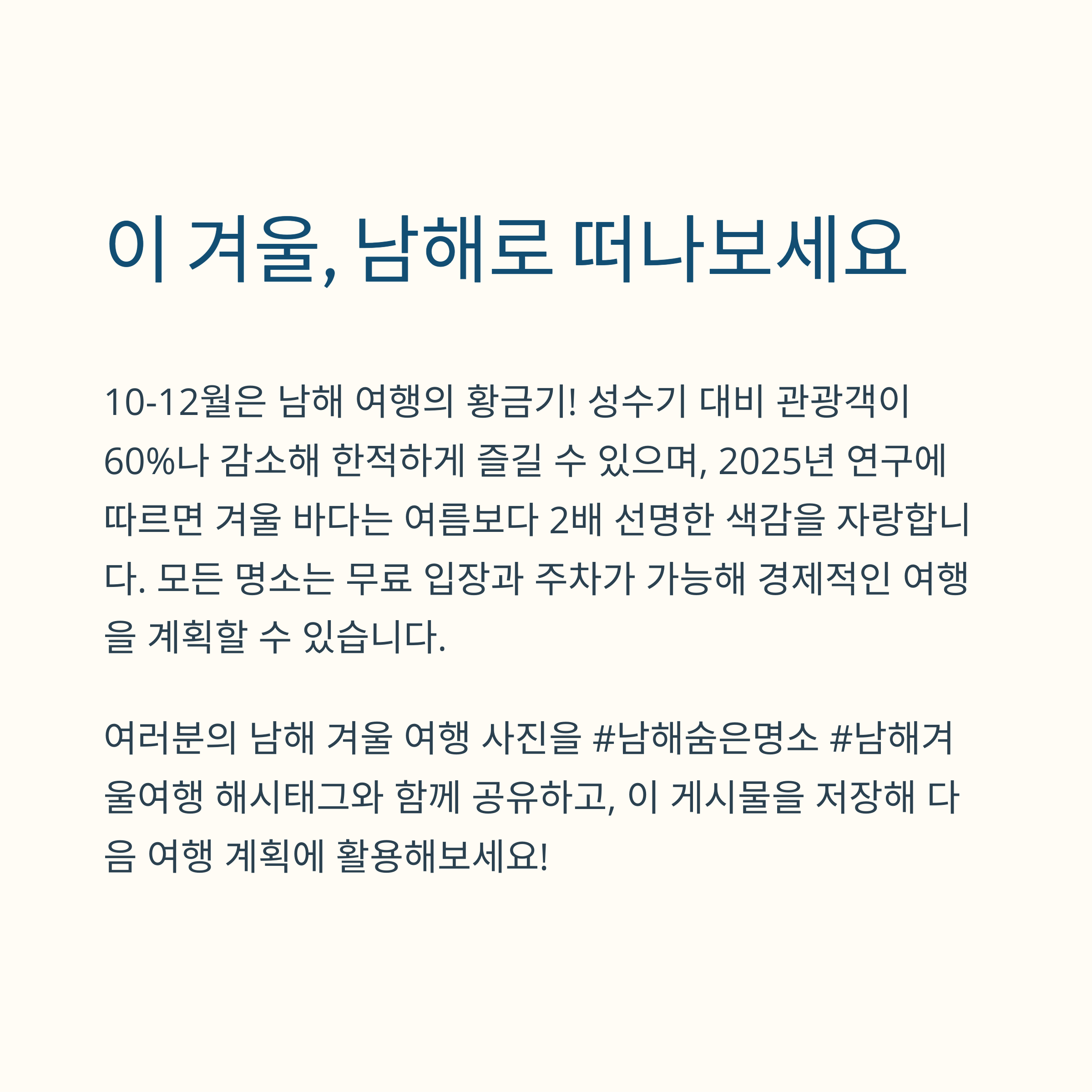 이 겨울, 남해로 떠나보세요

10-12월은 남해 여행의 황금기! 성수기 대비 관광객이 60%나 감소해 한적하게 즐길 수 있으며, 2025년 연구에 따르면 겨울 바다는 여름보다 2배 선명한 색감을 자랑합니다. 모든 명소는 무료 입장과 주차가 가능해 경제적인 여행을 계획할 수 있습니다.

여러분의 남해 겨울 여행 사진을 #남해숨은명소 #남해겨울여행 해시태그와 함께 공유하고, 이 게시물을 저장해 다음 여행 계획에 활용해보세요!